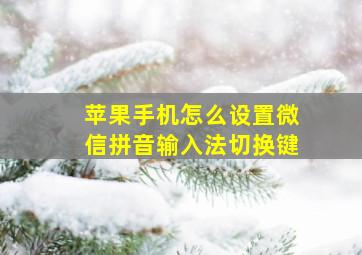 苹果手机怎么设置微信拼音输入法切换键